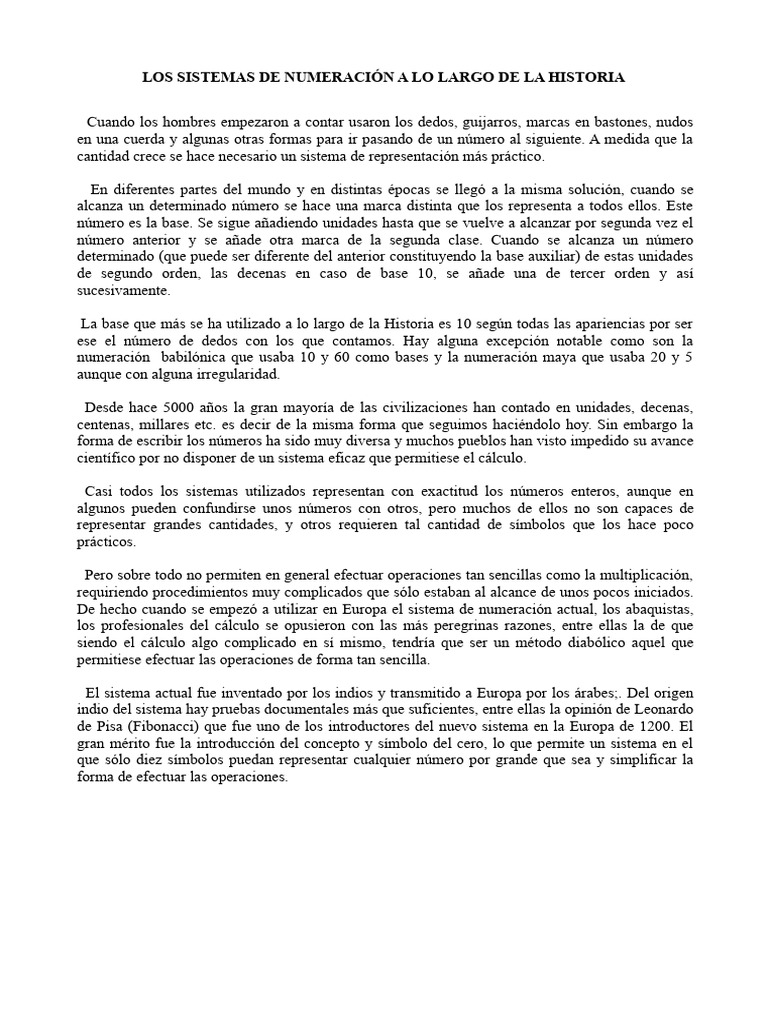 LOS SISTEMAS DE NUMERACIÓN A LO LARGO DE LA HISTORIA

Cuando los hombres empezaron a contar usaron los dedos, guijarros, marcas en bastones, nudos en una cuerda y algunas otras formas para ir pasando de un número al siguiente. A medida que la cantidad crece se hace necesario un sistema de representación más práctico.

En diferentes partes del mundo y en distintas épocas se llegó a la misma solución, cuando se alcanza un determinado número se hace una marca distinta que los representa a todos ellos. Este número es la base. Se sigue añadiendo unidades hasta que se vuelve a alcanzar por segunda vez el número anterior y se añade otra marca de la segunda clase. Cuando se alcanza un número determinado (que puede ser diferente del anterior constituyendo la base auxiliar) de estas unidades de segundo orden, las decenas en caso de base 10, se añade una de tercer orden y así sucesivamente.

La base que más se ha utilizado a lo largo de la Historia es 10 según todas las apariencias por ser ese el número de dedos con los que contamos. Hay alguna excepción notable como son la numeración babilónica que usaba 10 y 60 como bases y la numeración maya que usaba 20 y 5 aunque con alguna irregularidad.

Desde hace 5000 años la gran mayoría de las civilizaciones han contado en unidades, decenas, centenas, millares etc. es decir de la misma forma que seguimos haciéndolo hoy. Sin embargo la forma de escribir los números ha sido muy diversa y muchos pueblos han visto impedido su avance científico por no disponer de un sistema eficaz que permitiese el cálculo.

Casi todos los sistemas utilizados representan con exactitud los números enteros, aunque en algunos pueden confundirse unos números con otros, pero muchos de ellos no son capaces de representar grandes cantidades, y otros requieren tal cantidad de símbolos que los hace poco prácticos.

Pero sobre todo no permiten en general efectuar operaciones tan sencillas como la multiplicación, requiriendo procedimientos muy complicados que sólo estaban al alcance de unos pocos iniciados. De hecho cuando se empezó a utilizar en Europa el sistema de numeración actual, los abaquistas, los profesionales del cálculo se opusieron con las más peregrinas razones, entre ellas la de que siendo el cálculo algo complicado en sí mismo, tendría que ser un método diabólico aquel que permitiese efectuar las operaciones de forma tan sencilla.

El sistema actual fue inventado por los indios y transmitido a Europa por los árabes;. Del origen indio del sistema hay pruebas documentales más que suficientes, entre ellas la opinión de Leonardo de Pisa (Fibonacci) que fue uno de los introductores del nuevo sistema en la Europa de 1200. El gran mérito fue la introducción del concepto y símbolo del cero, lo que permite un sistema en el que sólo diez símbolos puedan representar cualquier número por grande que sea y simplificar la forma de efectuar las operaciones.